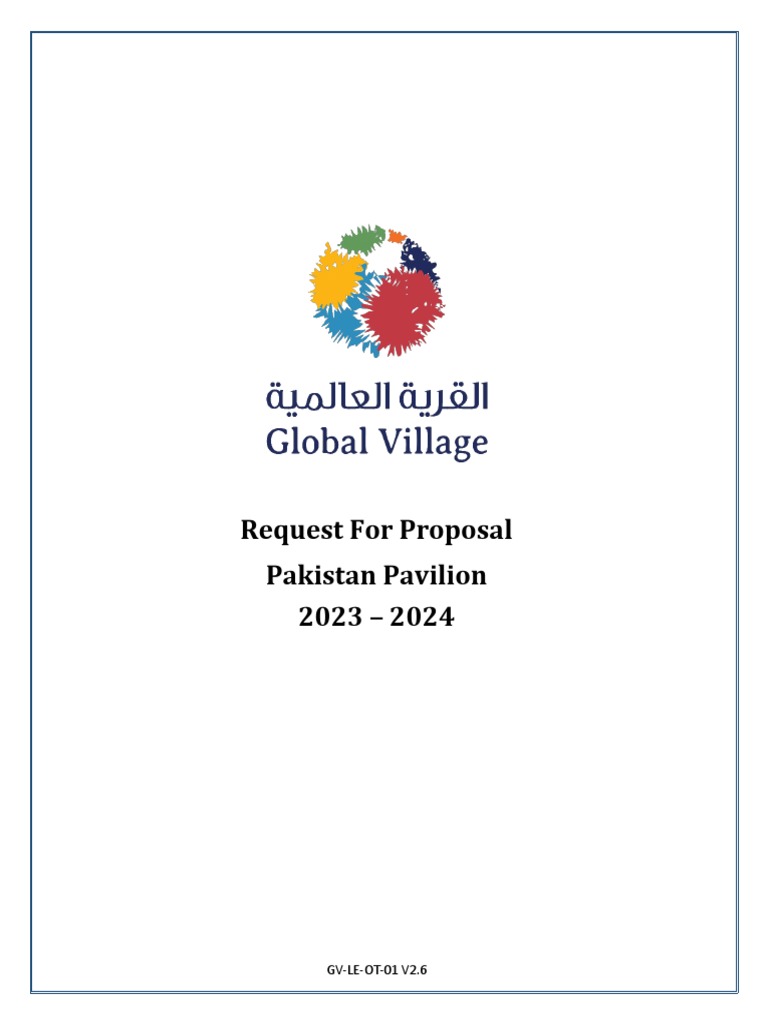 القرية العالمية
Global Village

Request For Proposal
Pakistan Pavilion
2023 – 2024

GV-LE-OT-01 V2.6